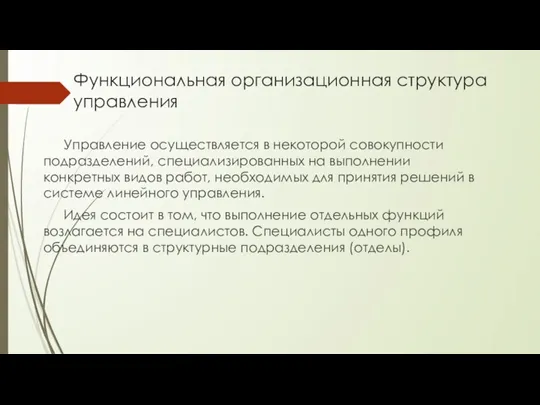 Функциональная организационная структура управления

Управление осуществляется в некоторой совокупности подразделений, специализированных на выполнении конкретных видов работ, необходимых для принятия решений в системе линейного управления.

Идея состоит в том, что выполнение отдельных функций возлагается на специалистов. Специалисты одного профиля объединяются в структурные подразделения (отделы).